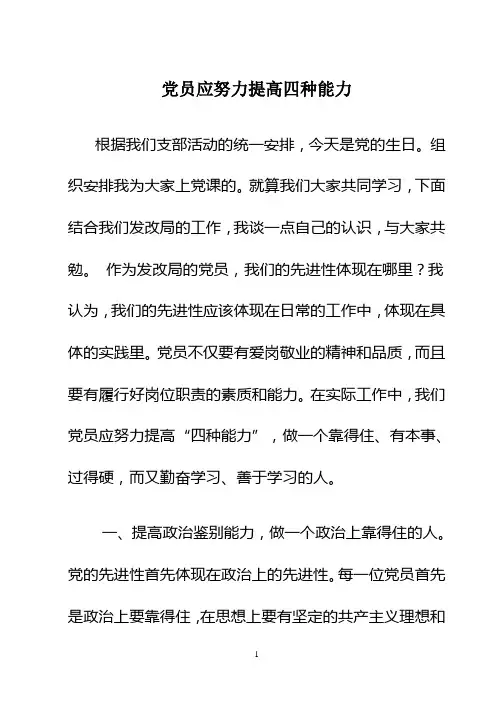 党员应努力提高四种能力

根据我们支部活动的统一安排，今天是党的生日。组织安排我为大家上党课的。就算我们大家共同学习，下面结合我们发改局的工作，我谈一点自己的认识，与大家共勉。 作为发改局的党员，我们的先进性体现在哪里？我认为，我们的先进性应该体现在日常的工作中，体现在具体的实践里。党员不仅要有爱岗敬业的精神和品质，而且要有履行好岗位职责的素质和能力。在实际工作中，我们党员应努力提高“四种能力”，做一个靠得住、有本事、过得硬，而又勤奋学习、善于学习的人。

一、提高政治鉴别能力，做一个政治上靠得住的人。党的先进性首先体现在政治上的先进性。每一位党员首先是政治上要靠得住，在思想上要有坚定的共产主义理想和

1